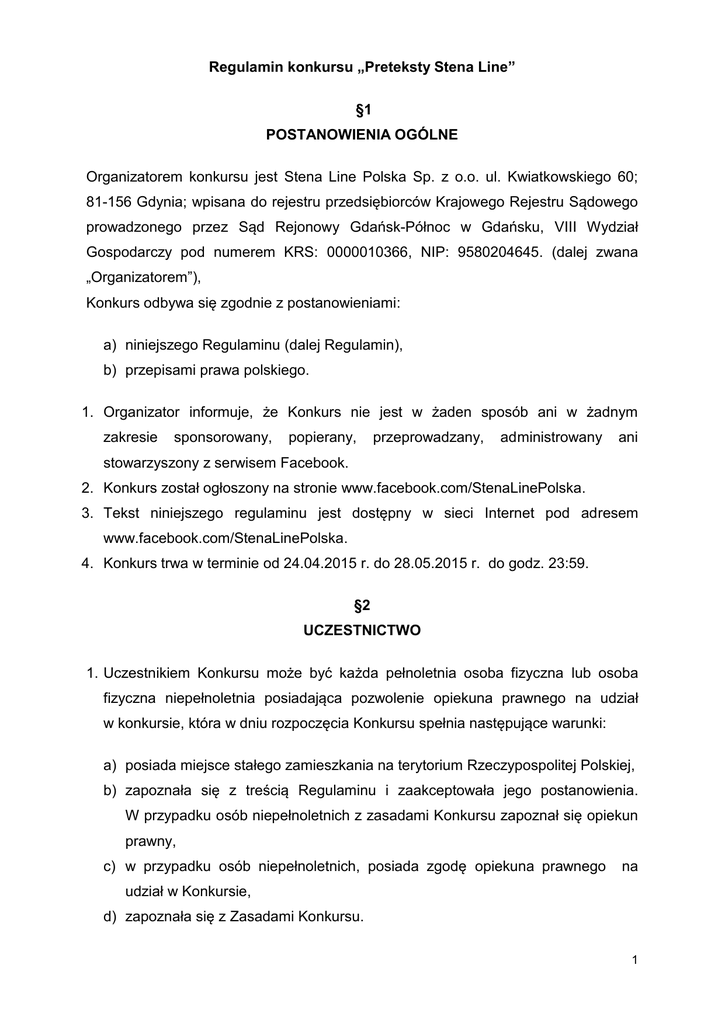 Regulamin konkursu „Preteksty Stena Line”

§1
POSTANOWIENIA OGÓLNE

Organizatorem konkursu jest Stena Line Polska Sp. z o.o. ul. Kwiatkowskiego 60; 81-156 Gdynia; wpisana do rejestru przedsiębiorców Krajowego Rejestru Sądowego prowadzonego przez Sąd Rejonowy Gdańsk-Północ w Gdańsku, VIII Wydział Gospodarczy pod numerem KRS: 0000010366, NIP: 9580204645. (dalej zwana „Organizatorem”),
Konkurs odbywa się zgodnie z postanowieniami:

a) niniejszego Regulaminu (dalej Regulamin),
b) przepisami prawa polskiego.

1. Organizator informuje, że Konkurs nie jest w żaden sposób ani w żadnym zakresie sponsorowany, popierany, przeprowadzany, administrowany ani stowarzyszony z serwisem Facebook.
2. Konkurs został ogłoszony na stronie www.facebook.com/StenaLinePolska.
3. Tekst niniejszego regulaminu jest dostępny w sieci Internet pod adresem www.facebook.com/StenaLinePolska.
4. Konkurs trwa w terminie od 24.04.2015 r. do 28.05.2015 r. do godz. 23:59.

§2
UCZESTNICTWO

1. Uczestnikiem Konkursu może być każda pełnoletnia osoba fizyczna lub osoba fizyczna niepełnoletnia posiadająca pozwolenie opiekuna prawnego na udział w konkursie, która w dniu rozpoczęcia Konkursu spełnia następujące warunki:

a) posiada miejsce stałego zamieszkania na terytorium Rzeczypospolitej Polskiej,
b) zapoznała się z treścią Regulaminu i zaakceptowała jego postanowienia. W przypadku osób niepełnoletnich z zasadami Konkursu zapoznał się opiekun prawny,
c) w przypadku osób niepełnoletnich, posiada zgodę opiekuna prawnego na udział w Konkursie,
d) zapoznała się z Zasadami Konkursu.

1